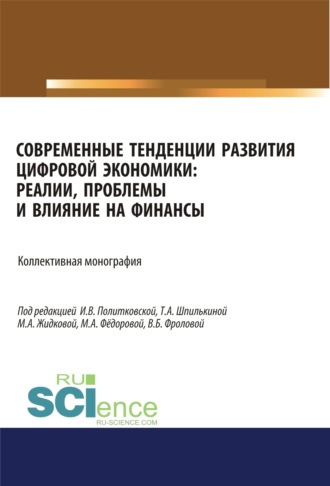 СОВРЕМЕННЫЕ ТЕНДЕНЦИИ РАЗВИТИЯ ЦИФРОВОЙ ЭКОНОМИКИ: РЕАЛИИ, ПРОБЛЕМЫ И ВЛИЯНИЕ НА ФИНАНСЫ

Коллективная монография

Под редакцией И.В. Политковской, Т.А. Шпилькиной М.А. Жидковой, М.А. Фёдоровой, В.Б. Фроловой

RU SCIence
RU-SCIENCE.COM